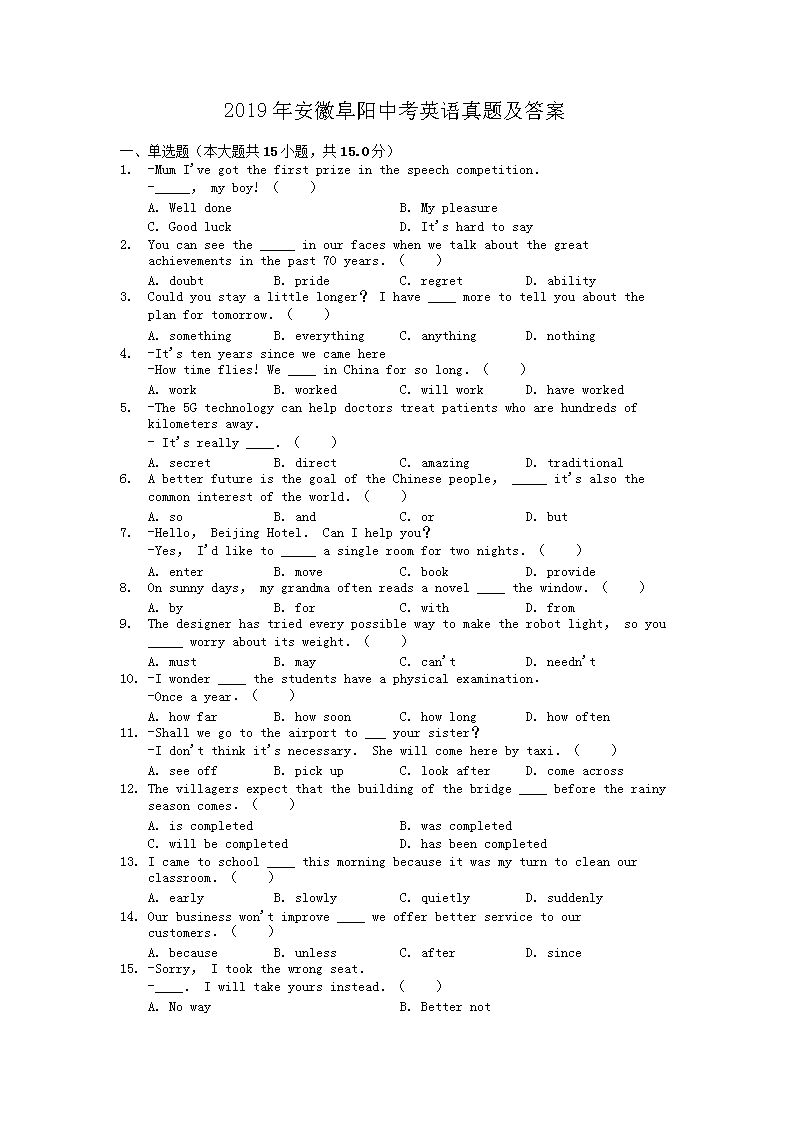 2019年安徽阜阳中考英语真题及答案

一、单选题（本大题共15小题，共15.0分）

1. -Mum I've got the first prize in the speech competition.
-_____, my boy! ( )
A. Well done B. My pleasure
C. Good luck D. It's hard to say

2. You can see the _____ in our faces when we talk about the great achievements in the past 70 years. ( )
A. doubt B. pride C. regret D. ability

3. Could you stay a little longer? I have ____ more to tell you about the plan for tomorrow. ( )
A. something B. everything C. anything D. nothing

4. -It's ten years since we came here
-How time flies! We ____ in China for so long. ( )
A. work B. worked C. will work D. have worked

5. -The 5G technology can help doctors treat patients who are hundreds of kilometers away.
- It's really ____. ( )
A. secret B. direct C. amazing D. traditional

6. A better future is the goal of the Chinese people, _____ it's also the common interest of the world. ( )
A. so B. and C. or D. but

7. -Hello, Beijing Hotel. Can I help you?
-Yes, I'd like to _____ a single room for two nights. ( )
A. enter B. move C. book D. provide

8. On sunny days, my grandma often reads a novel ____ the window. ( )
A. by B. for C. with D. from

9. The designer has tried every possible way to make the robot light, so you _____ worry about its weight. ( )
A. must B. may C. can't D. needn't

10. -I wonder ____ the students have a physical examination.
-Once a year. ( )
A. how far B. how soon C. how long D. how often

11. -Shall we go to the airport to ___ your sister?
-I don't think it's necessary. She will come here by taxi. ( )
A. see off B. pick up C. look after D. come across

12. The villagers expect that the building of the bridge ____ before the rainy season comes. ( )
A. is completed B. was completed
C. will be completed D. has been completed

13. I came to school ____ this morning because it was my turn to clean our classroom. ( )
A. early B. slowly C. quietly D. suddenly

14. Our business won't improve ____ we offer better service to our customers. ( )
A. because B. unless C. after D. since

15. -Sorry, I took the wrong seat.
-____. I will take yours instead. ( )
A. No way B. Better not